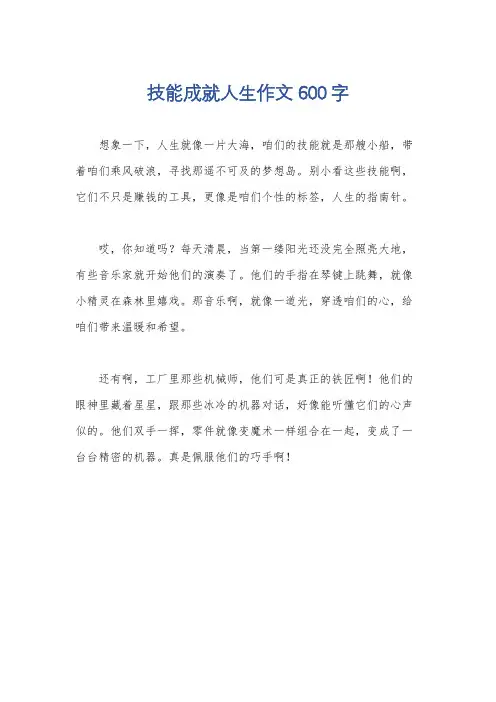 技能成就人生作文600字

想象一下，人生就像一片大海，咱们的技能就是那艘小船，带着咱们乘风破浪，寻找那遥不可及的梦想岛。别小看这些技能啊，它们不只是赚钱的工具，更像是咱们个性的标签，人生的指南针。

哎，你知道吗？每天清晨，当第一缕阳光还没完全照亮大地，有些音乐家就开始他们的演奏了。他们的手指在琴键上跳舞，就像小精灵在森林里嬉戏。那音乐啊，就像一道光，穿透咱们的心，给咱们带来温暖和希望。

还有啊，工厂里那些机械师，他们可是真正的铁匠啊！他们的眼神里藏着星星，跟那些冰冷的机器对话，好像能听懂它们的心声似的。他们双手一挥，零件就像变魔术一样组合在一起，变成了一台台精密的机器。真是佩服他们的巧手啊！